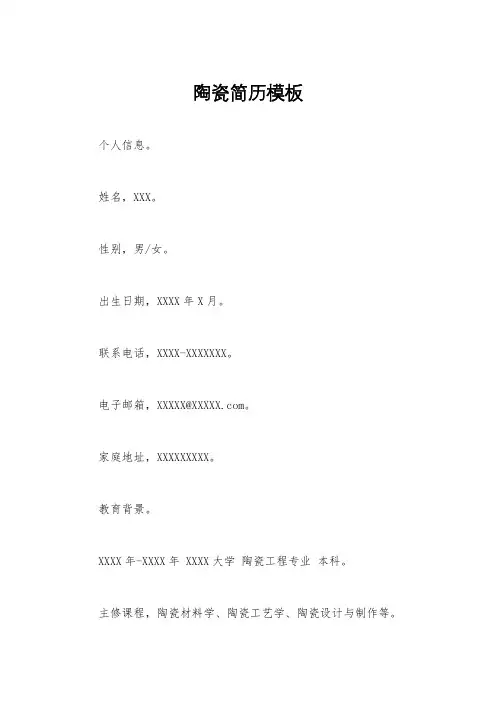 陶瓷简历模板

个人信息。

姓名，XXX。

性别，男/女。

出生日期，XXXX 年 X 月。

联系电话，XXXX-XXXXXXX。

电子邮箱，XXXXX@XXXXX.com。

家庭地址，XXXXXXXXX。

教育背景。

XXXX 年-XXXX 年 XXXX 大学 陶瓷工程专业 本科。

主修课程，陶瓷材料学、陶瓷工艺学、陶瓷设计与制作等。